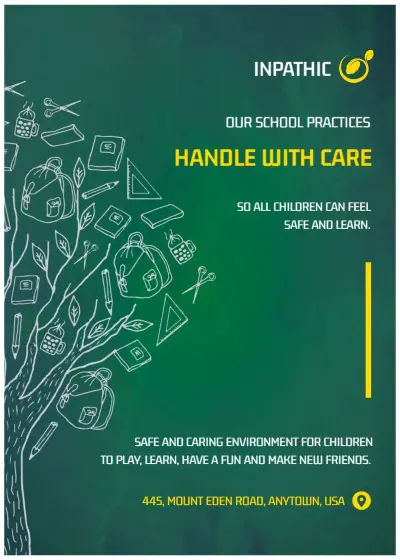 INPATHIC

OUR SCHOOL PRACTICES

HANDLE WITH CARE

SO ALL CHILDREN CAN FEEL SAFE AND LEARN.

SAFE AND CARING ENVIRONMENT FOR CHILDREN TO PLAY, LEARN, HAVE A FUN AND MAKE NEW FRIENDS.

445, MOUNT EDEN ROAD, ANYTOWN, USA